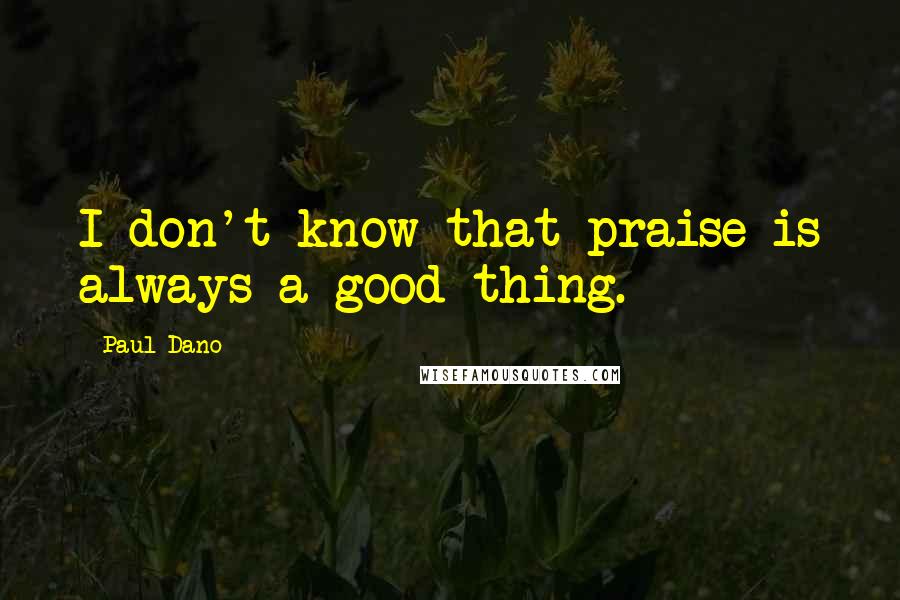 I don't know that praise is always a good thing.

Paul Dano

WISEFAMOUSQUOTES.COM